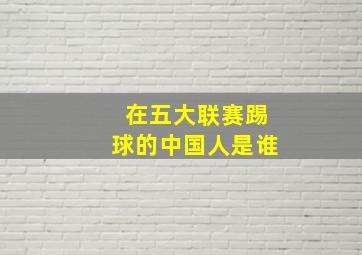 在五大联赛踢球的中国人是谁